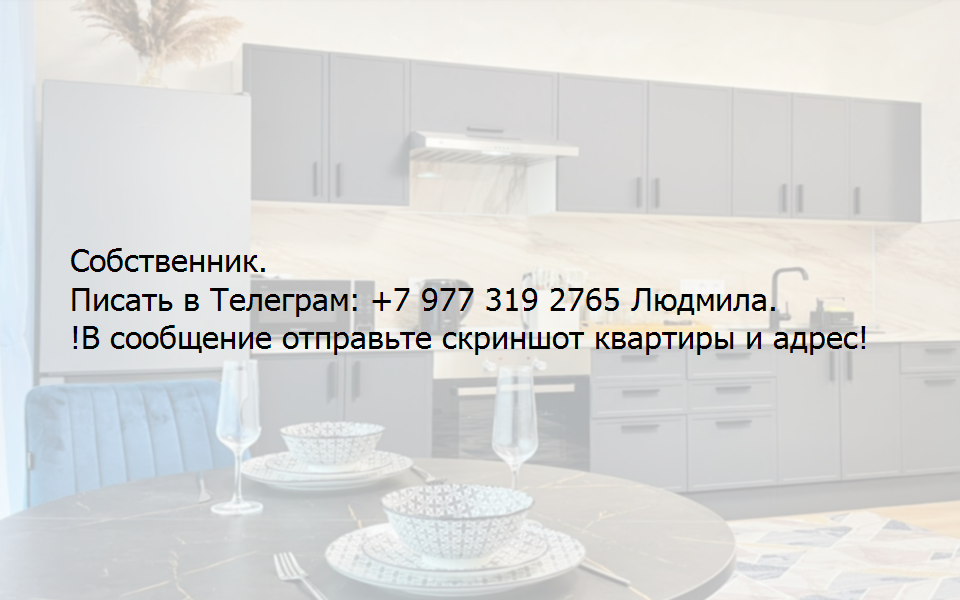 Собственник.
Писать в Телеграм: +7 977 319 2765 Людмила.
!В сообщение отправьте скриншот квартиры и адрес!